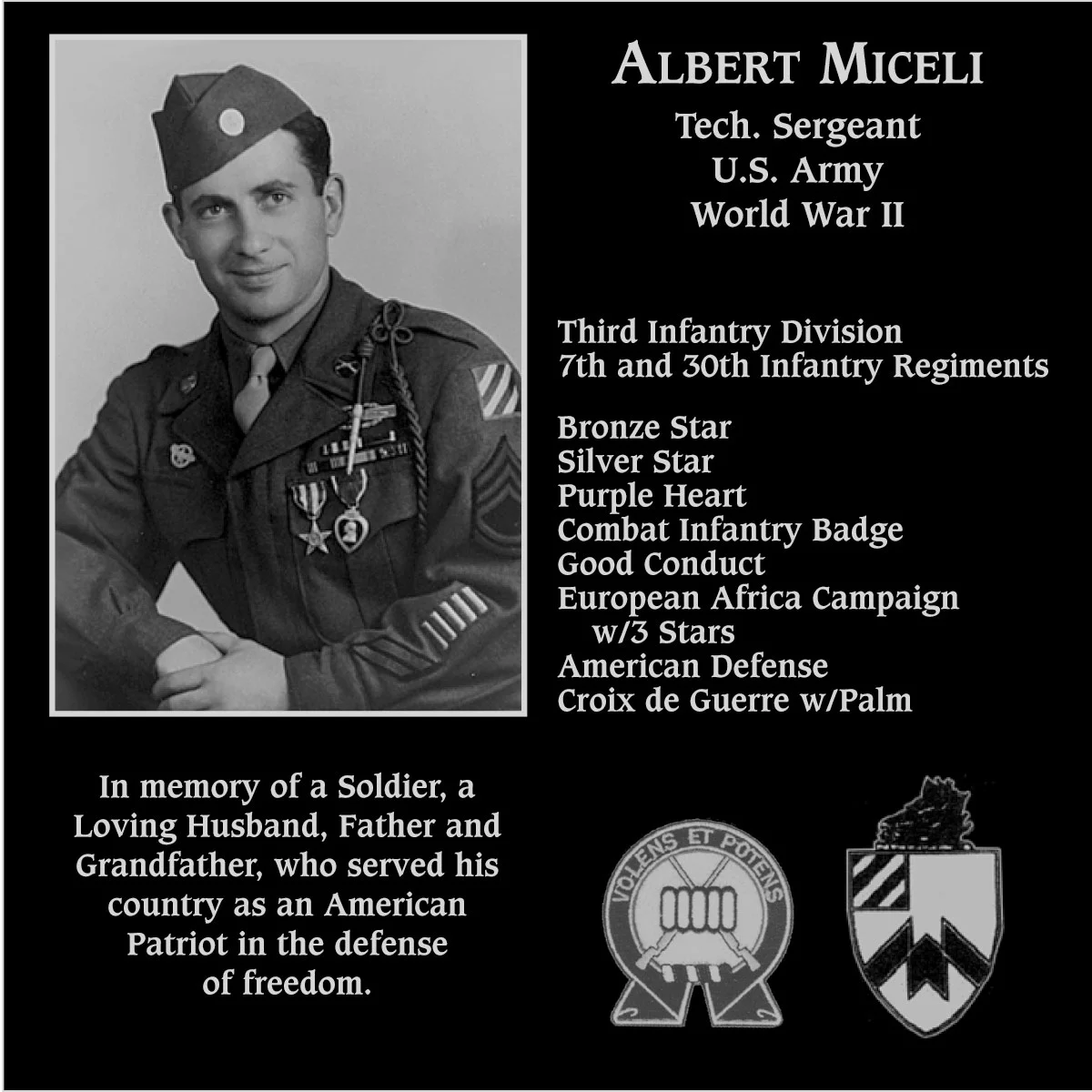 ALBERT MICELI
Tech. Sergeant
U.S. Army
World War II

Third Infantry Division
7th and 30th Infantry Regiments

Bronze Star
Silver Star
Purple Heart
Combat Infantry Badge
Good Conduct
European Africa Campaign
w/3 Stars
American Defense
Croix de Guerre w/Palm

In memory of a Soldier, a Loving Husband, Father and Grandfather, who served his country as an American Patriot in the defense of freedom.

VOLENS ET POTENS